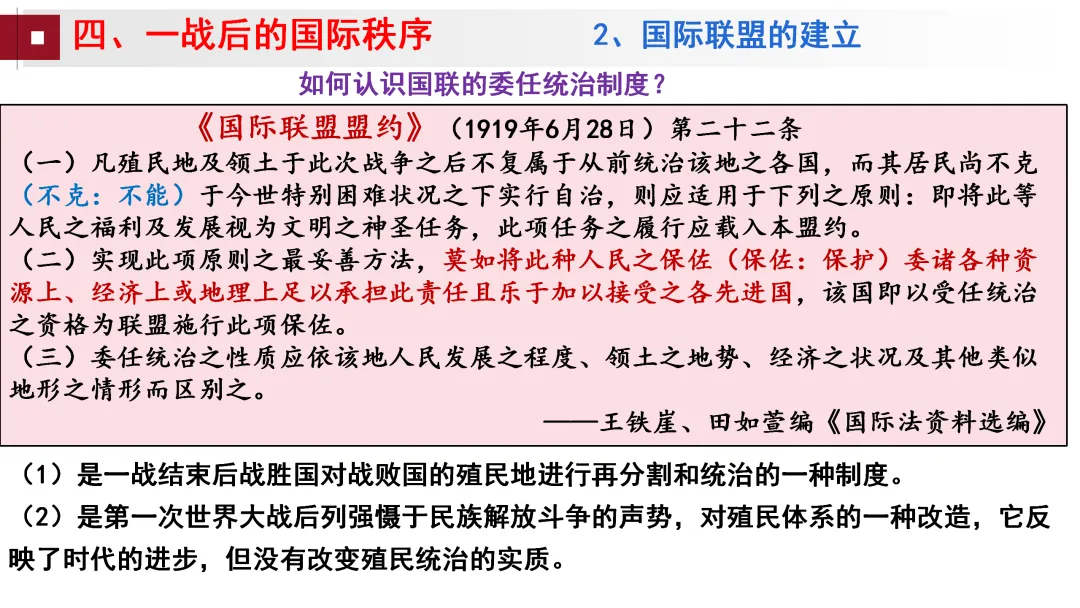 四、一战后的国际秩序

2、国际联盟的建立

如何认识国联的委任统治制度？

《国际联盟盟约》（1919年6月28日）第二十二条

（一）凡殖民地及领土于此次战争之后不复属于从前统治该地之各国，而其居民尚不克（不克：不能）于今世特别困难状况之下实行自治，则应适用于下列之原则：即将此等人民之福利及发展视为文明之神圣任务，此项任务之履行应载入本盟约。

（二）实现此项原则之最妥善方法，莫如将此种人民之保佐（保佐：保护）委诸各种资源上、经济上或地理上足以承担此责任且乐于加以接受之各先进国，该国即以受任统治之资格为联盟施行此项保佐。

（三）委任统治之性质应依该地人民发展之程度、领土之地势、经济之状况及其他类似地形之情形而区别之。

——王铁崖、田如萱编《国际法资料选编》

（1）是一战结束后战胜国对战败国的殖民地进行再分割和统治的一种制度。

（2）是第一次世界大战后列强慑于民族解放斗争的声势，对殖民体系的一种改造，它反映了时代的进步，但没有改变殖民统治的实质。